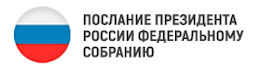 ПОСЛАНИЕ ПРЕЗИДЕНТА РОССИИ ФЕДЕРАЛЬНОМУ СОБРАНИЮ